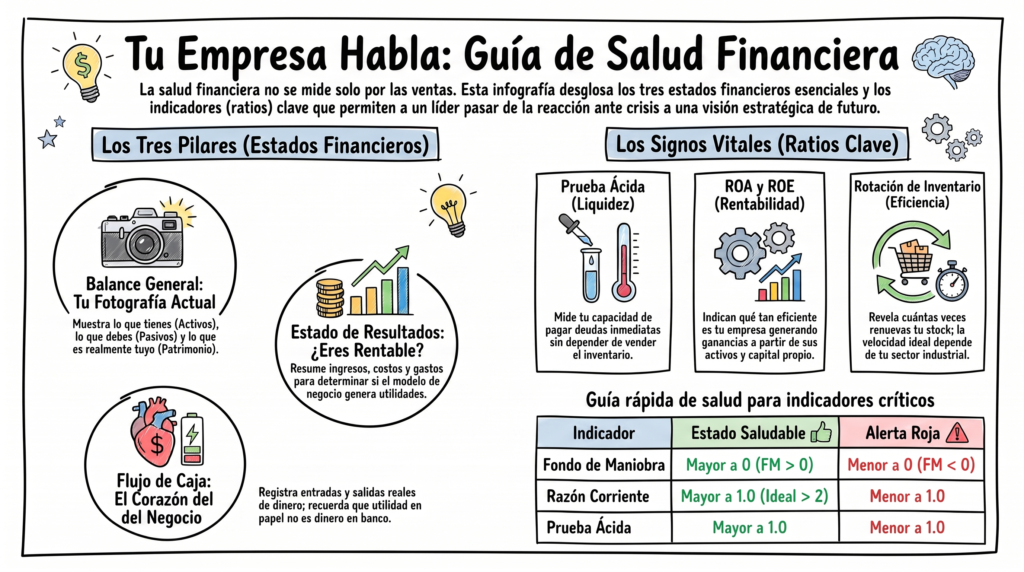 Tu Empresa Habla: Guía de Salud Financiera

La salud financiera no se mide solo por las ventas. Esta infografía desglosa los tres estados financieros esenciales y los indicadores (ratios) clave que permiten a un líder pasar de la reacción ante crisis a una visión estratégica de futuro.

Los Tres Pilares (Estados Financieros)

Balance General: Tu Fotografía Actual
Muestra lo que tienes (Activos), lo que debes (Pasivos) y lo que es realmente tuyo (Patrimonio).

Estado de Resultados: ¿Eres Rentable?
Resume ingresos, costos y gastos para determinar si el modelo de negocio genera utilidades.

Flujo de Caja: El Corazón del del Negocio
Registra entradas y salidas reales de dinero; recuerda que utilidad en papel no es dinero en banco.

Los Signos Vitales (Ratios Clave)

Prueba Ácida (Liquidez)
Mide tu capacidad de pagar deudas inmediatas sin depender de vender el inventario.

ROA y ROE (Rentabilidad)
Indican qué tan eficiente es tu empresa generando ganancias a partir de sus activos y capital propio.

Rotación de Inventario (Eficiencia)
Revela cuántas veces renuevas tu stock; la velocidad ideal depende de tu sector industrial.

Guía rápida de salud para indicadores críticos

| Indicador | Estado Saludable | Alerta Roja |
|---|---|---|
| Fondo de Maniobra | Mayor a 0 (FM > 0) | Menor a 0 (FM < 0) |
| Razón Corriente | Mayor a 1.0 (Ideal > 2) | Menor a 1.0 |
| Prueba Ácida | Mayor a 1.0 | Menor a 1.0 |